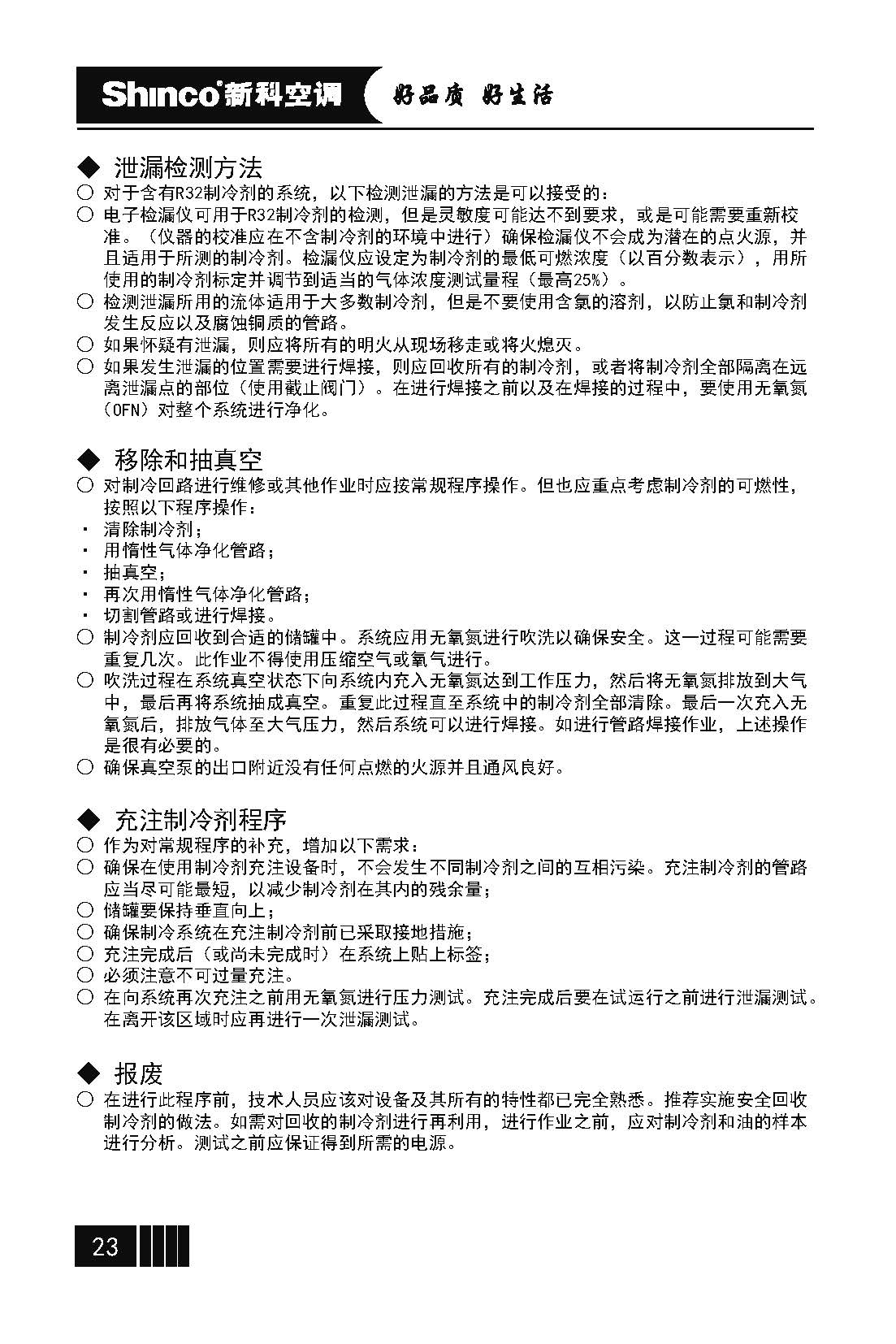 Shinco®新科空调 好品质 好生活

◆ 泄漏检测方法

○ 对于含有R32制冷剂的系统，以下检测泄漏的方法是可以接受的：

○ 电子检漏仪可用于R32制冷剂的检测，但是灵敏度可能达不到要求，或是可能需要重新校准。（仪器的校准应在不含制冷剂的环境中进行）确保检漏仪不会成为潜在的点火源，并且适用于所测的制冷剂。检漏仪应设定为制冷剂的最低可燃浓度（以百分数表示），用所使用的制冷剂标定并调节到适当的气体浓度测试量程（最高25%）。

○ 检测泄漏所用的流体适用于大多数制冷剂，但是不要使用含氯的溶剂，以防止氯和制冷剂发生反应以及腐蚀铜质的管路。

○ 如果怀疑有泄漏，则应将所有的明火从现场移走或将火熄灭。

○ 如果发生泄漏的位置需要进行焊接，则应回收所有的制冷剂，或者将制冷剂全部隔离在远离泄漏点的部位（使用截止阀门）。在进行焊接之前以及在焊接的过程中，要使用无氧氮（OFN）对整个系统进行净化。

◆ 移除和抽真空

○ 对制冷回路进行维修或其他作业时应按常规程序操作。但也应重点考虑制冷剂的可燃性，按照以下程序操作：

· 清除制冷剂；

· 用惰性气体净化管路；

· 抽真空；

· 再次用惰性气体净化管路；

· 切割管路或进行焊接。

○ 制冷剂应回收到合适的储罐中。系统应用无氧氮进行吹洗以确保安全。这一过程可能需要重复几次。此作业不得使用压缩空气或氧气进行。

○ 吹洗过程在系统真空状态下向系统内充入无氧氮达到工作压力，然后将无氧氮排放到大气中，最后再将系统抽成真空。重复此过程直至系统中的制冷剂全部清除。最后一次充入无氧氮后，排放气体至大气压力，然后系统可以进行焊接。如进行管路焊接作业，上述操作是很有必要的。

○ 确保真空泵的出口附近没有任何点燃的火源并且通风良好。

◆ 充注制冷剂程序

○ 作为对常规程序的补充，增加以下需求：

○ 确保在使用制冷剂充注设备时，不会发生不同制冷剂之间的互相污染。充注制冷剂的管路应当尽可能最短，以减少制冷剂在其内的残余量；

○ 储罐要保持垂直向上；

○ 确保制冷系统在充注制冷剂前已采取接地措施；

○ 充注完成后（或尚未完成时）在系统上贴上标签；

○ 必须注意不可过量充注。

○ 在向系统再次充注之前用无氧氮进行压力测试。充注完成后要在试运行之前进行泄漏测试。在离开该区域时应再进行一次泄漏测试。

◆ 报废

○ 在进行此程序前，技术人员应该对设备及其所有的特性都已完全熟悉。推荐实施安全回收制冷剂的做法。如需对回收的制冷剂进行再利用，进行作业之前，应对制冷剂和油的样本进行分析。测试之前应保证得到所需的电源。

23